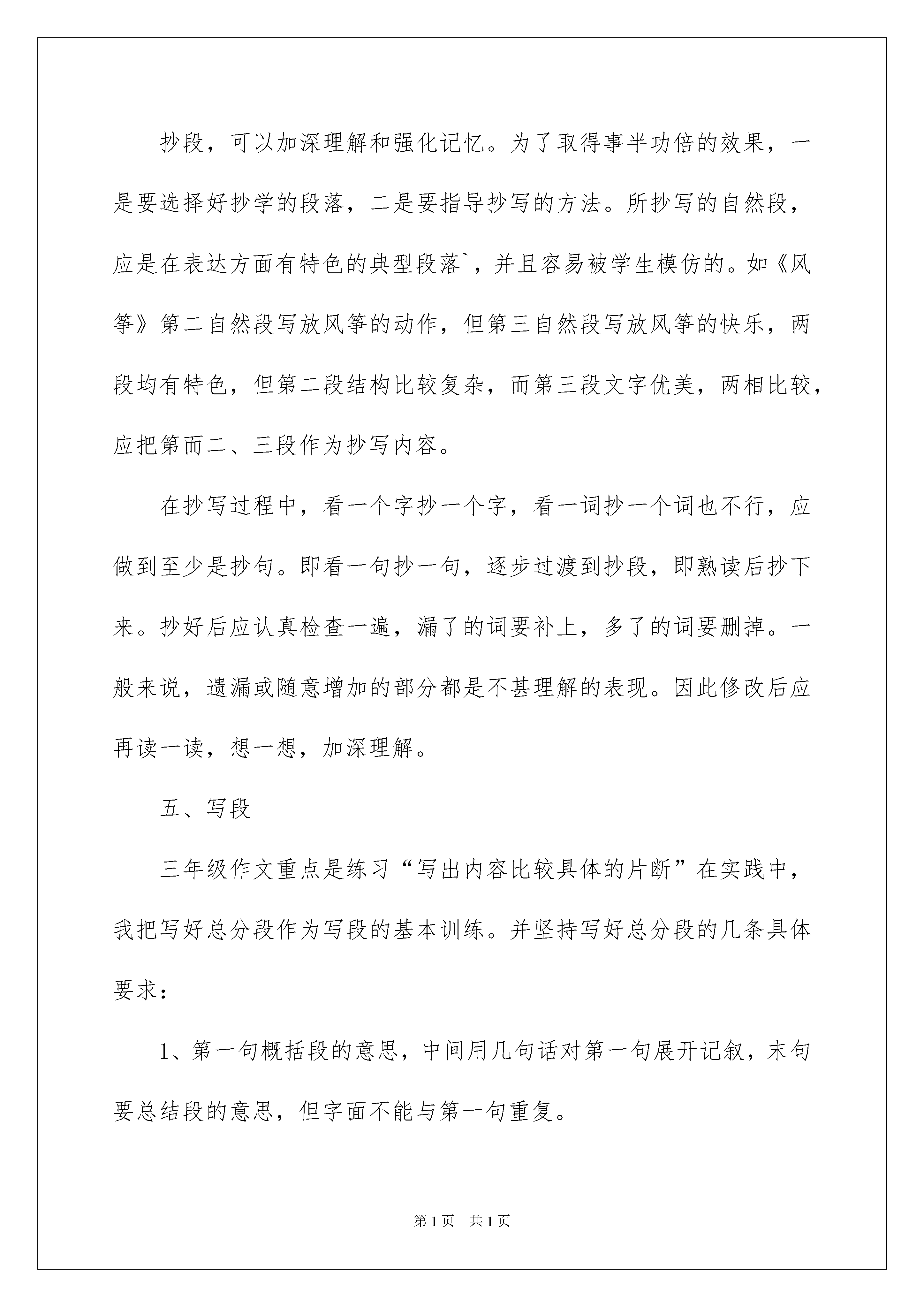 抄段，可以加深理解和强化记忆。为了取得事半功倍的效果，一是要选择好抄学的段落，二是要指导抄写的方法。所抄写的自然段，应是在表达方面有特色的典型段落`，并且容易被学生模仿的。如《风筝》第二自然段写放风筝的动作，但第三自然段写放风筝的快乐，两段均有特色，但第二段结构比较复杂，而第三段文字优美，两相比较，应把第而二、三段作为抄写内容。

在抄写过程中，看一个字抄一个字，看一词抄一个词也不行，应做到至少是抄句。即看一句抄一句，逐步过渡到抄段，即熟读后抄下来。抄好后应认真检查一遍，漏了的词要补上，多了的词要删掉。一般来说，遗漏或随意增加的部分都是不甚理解的表现。因此修改后应再读一读，想一想，加深理解。

五、写段

三年级作文重点是练习“写出内容比较具体的片断”在实践中，我把写好总分段作为写段的基本训练。并坚持写好总分段的几条具体要求：

1、第一句概括段的意思，中间用几句话对第一句展开记叙，末句要总结段的意思，但字面不能与第一句重复。

第1页 共1页